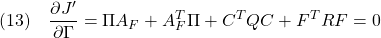 (13) $\frac{\partial J'}{\partial \Gamma} = \Pi A_F + A_F^T \Pi + C^T Q C + F^T R F = 0$